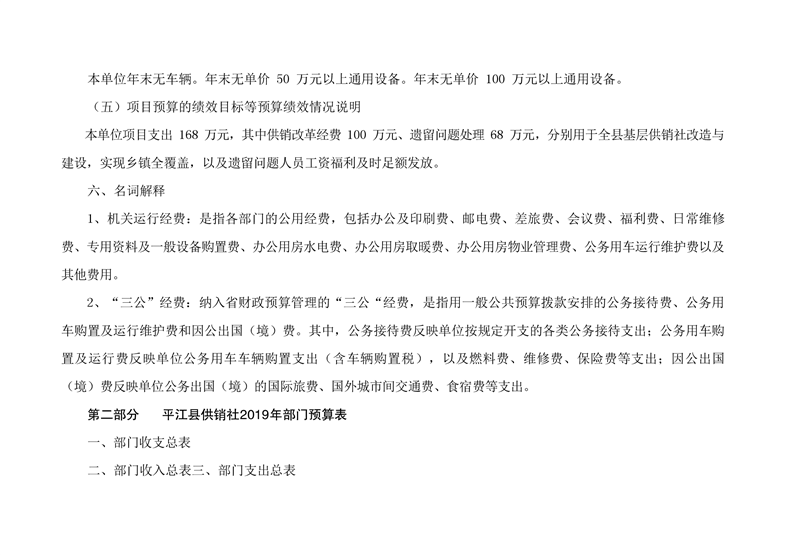 本单位年末无车辆。年末无单价 50 万元以上通用设备。年末无单价 100 万元以上通用设备。

（五）项目预算的绩效目标等预算绩效情况说明

本单位项目支出 168 万元，其中供销改革经费 100 万元、遗留问题处理 68 万元，分别用于全县基层供销社改造与建设，实现乡镇全覆盖，以及遗留问题人员工资福利及时足额发放。

六、名词解释

1、机关运行经费：是指各部门的公用经费，包括办公及印刷费、邮电费、差旅费、会议费、福利费、日常维修费、专用资料及一般设备购置费、办公用房水电费、办公用房取暖费、办公用房物业管理费、公务用车运行维护费以及其他费用。

2、“三公”经费：纳入省财政预算管理的“三公“经费，是指用一般公共预算拨款安排的公务接待费、公务用车购置及运行维护费和因公出国（境）费。其中，公务接待费反映单位按规定开支的各类公务接待支出；公务用车购置及运行费反映单位公务用车车辆购置支出（含车辆购置税），以及燃料费、维修费、保险费等支出；因公出国（境）费反映单位公务出国（境）的国际旅费、国外城市间交通费、食宿费等支出。

第二部分　　平江县供销社2019年部门预算表

一、部门收支总表

二、部门收入总表三、部门支出总表